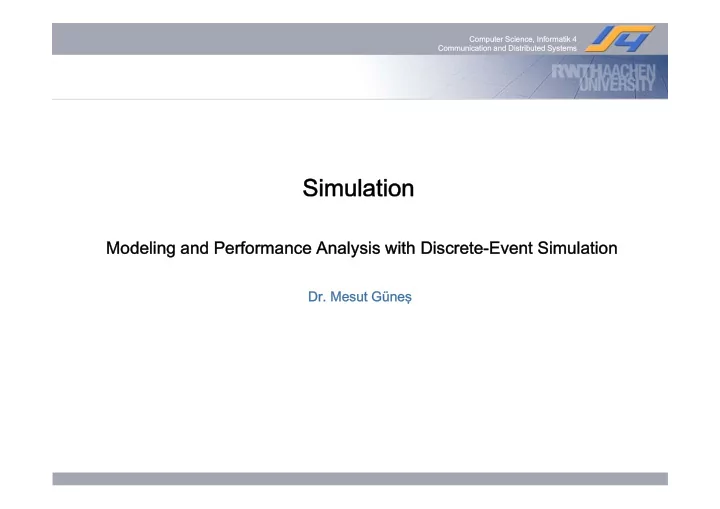 Computer Science, Informatik 4
Communication and Distributed Systems

RWTHAACHEN UNIVERSITY

Simulation

Modeling and Performance Analysis with Discrete-Event Simulation

Dr. Mesut Güneş